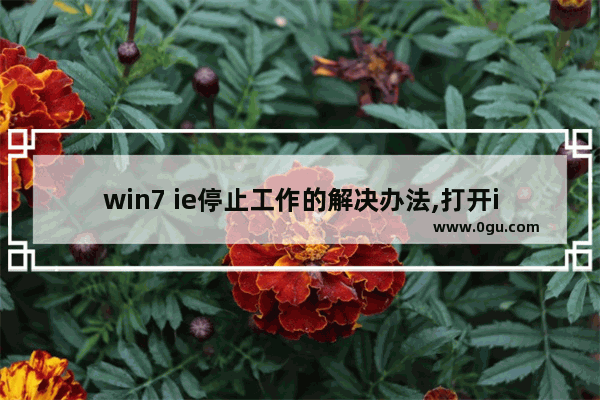 win7 ie停止工作的解决办法,打开i

www.0gu.com